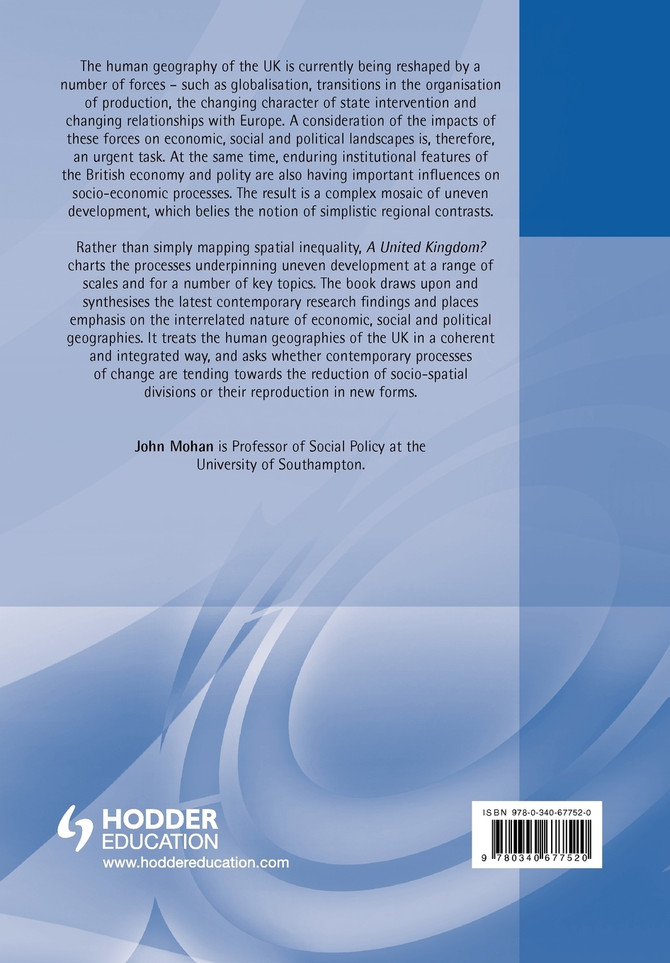 The human geography of the UK is currently being reshaped by a number of forces – such as globalisation, transitions in the organisation of production, the changing character of state intervention and changing relationships with Europe. A consideration of the impacts of these forces on economic, social and political landscapes is, therefore, an urgent task. At the same time, enduring institutional features of the British economy and polity are also having important influences on socio-economic processes. The result is a complex mosaic of uneven development, which belies the notion of simplistic regional contrasts.

Rather than simply mapping spatial inequality, A United Kingdom? charts the processes underpinning uneven development at a range of scales and for a number of key topics. The book draws upon and synthesises the latest contemporary research findings and places emphasis on the interrelated nature of economic, social and political geographies. It treats the human geographies of the UK in a coherent and integrated way, and asks whether contemporary processes of change are tending towards the reduction of socio-spatial divisions or their reproduction in new forms.

John Mohan is Professor of Social Policy at the University of Southampton.

HODDER EDUCATION
www.hoddereducation.com

ISBN 978-0-340-67752-0
9 780340 677520